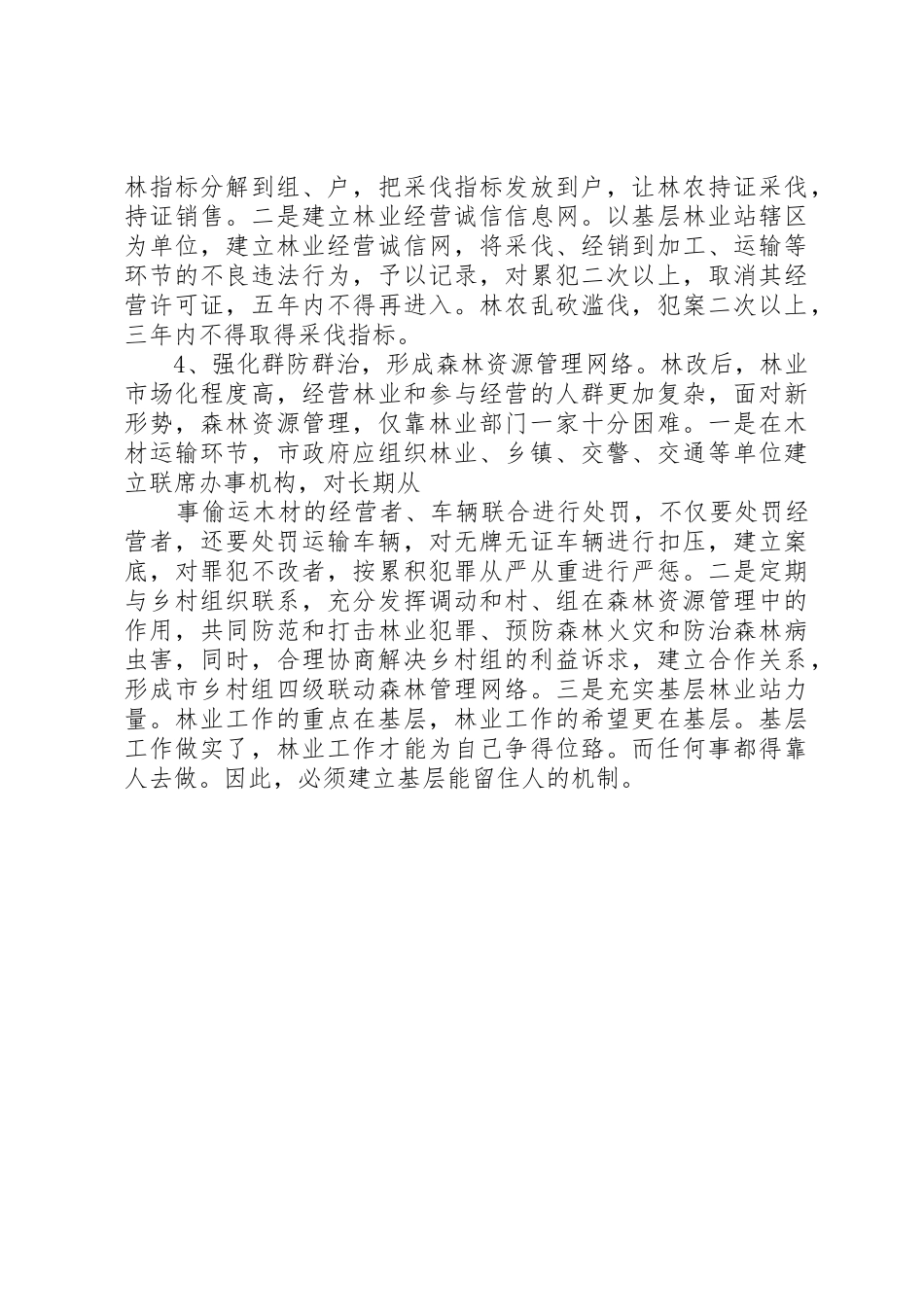 林指标分解到组、户，把采伐指标发放到户，让林农持证采伐，持证销售。二是建立林业经营诚信信息网。以基层林业站辖区为单位，建立林业经营诚信网，将采伐、经销到加工、运输等环节的不良违法行为，予以记录，对累犯二次以上，取消其经营许可证，五年内不得再进入。林农乱砍滥伐，犯案二次以上，三年内不得取得采伐指标。

4、强化群防群治，形成森林资源管理网络。林改后，林业市场化程度高，经营林业和参与经营的人群更加复杂，面对新形势，森林资源管理，仅靠林业部门一家十分困难。一是在木材运输环节，市政府应组织林业、乡镇、交警、交通等单位建立联席办事机构，对长期从

事偷运木材的经营者、车辆联合进行处罚，不仅要处罚经营者，还要处罚运输车辆，对无牌无证车辆进行扣压，建立案底，对罪犯不改者，按累积犯罪从严从重进行严惩。二是定期与乡村组织联系，充分发挥调动和村、组在森林资源管理中的作用，共同防范和打击林业犯罪、预防森林火灾和防治森林病虫害，同时，合理协商解决乡村组的利益诉求，建立合作关系，形成市乡村组四级联动森林管理网络。三是充实基层林业站力量。林业工作的重点在基层，林业工作的希望更在基层。基层工作做实了，林业工作才能为自己争得位臵。而任何事都得靠人去做。因此，必须建立基层能留住人的机制。